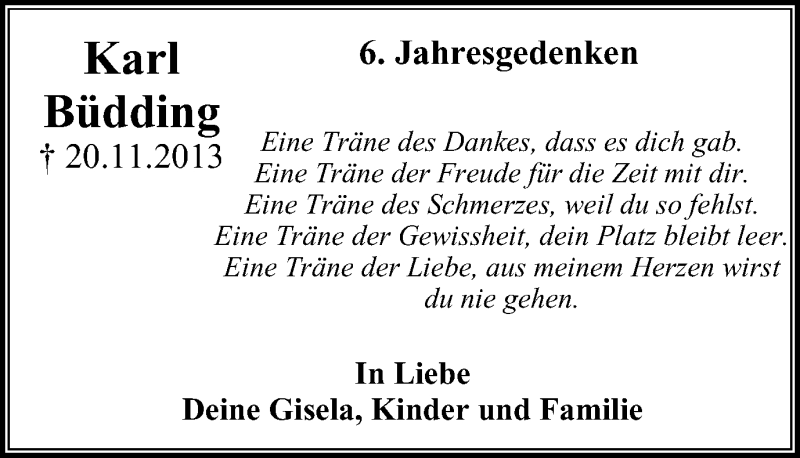 Karl
Büdding
† 20.11.2013

6. Jahresgedenken

Eine Träne des Dankes, dass es dich gab.
Eine Träne der Freude für die Zeit mit dir.
Eine Träne des Schmerzes, weil du so fehlst.
Eine Träne der Gewissheit, dein Platz bleibt leer.
Eine Träne der Liebe, aus meinem Herzen wirst du nie gehen.

In Liebe
Deine Gisela, Kinder und Familie